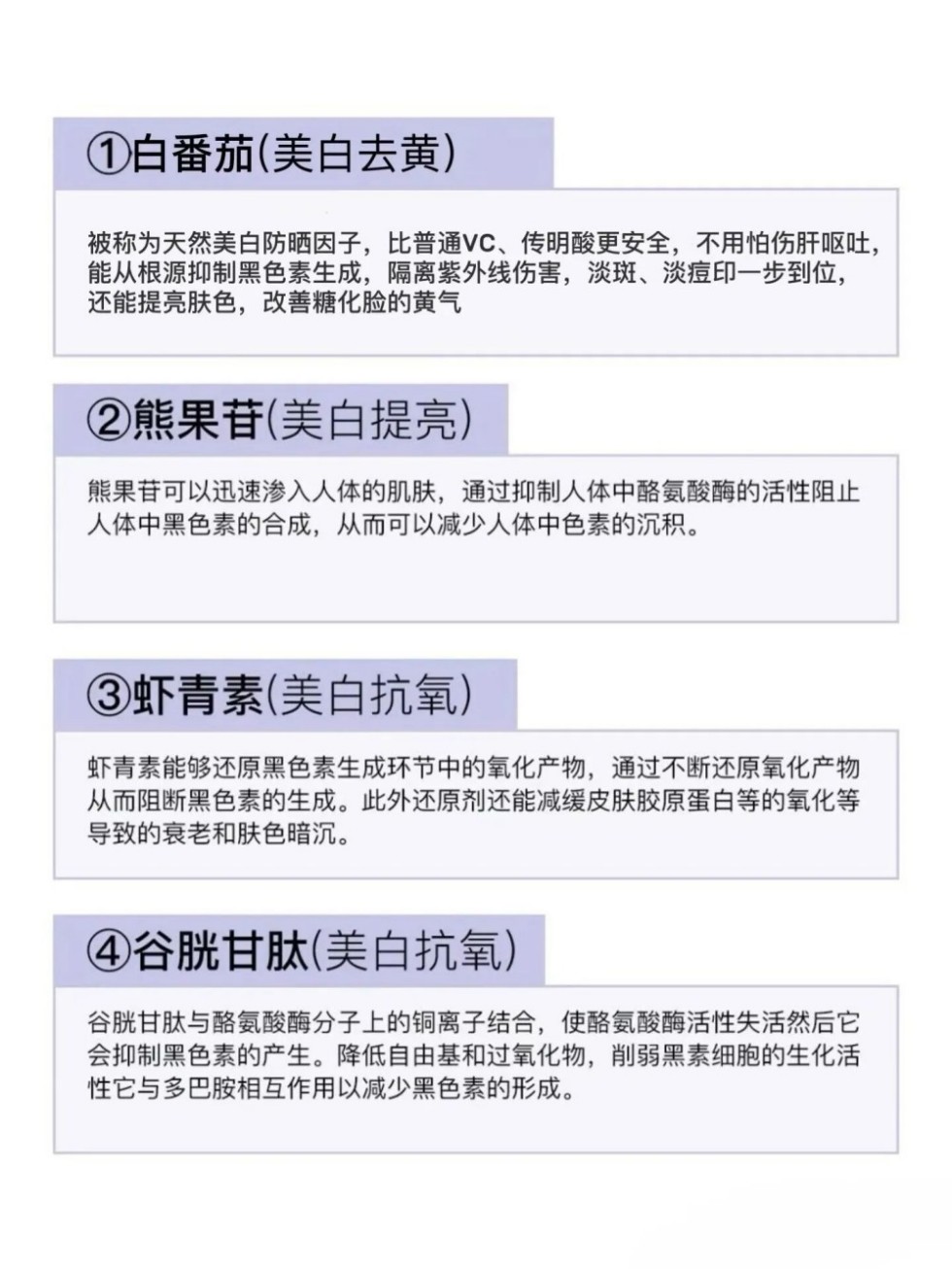 ①白番茄(美白去黄)

被称为天然美白防晒因子，比普通VC、传明酸更安全，不用怕伤肝呕吐，能从根源抑制黑色素生成，隔离紫外线伤害，淡斑、淡痘印一步到位，还能提亮肤色，改善糖化脸的黄气

②熊果苷(美白提亮)

熊果苷可以迅速渗入人体的肌肤，通过抑制人体中酪氨酸酶的活性阻止人体中黑色素的合成，从而可以减少人体中色素的沉积。

③虾青素(美白抗氧)

虾青素能够还原黑色素生成环节中的氧化产物，通过不断还原氧化产物从而阻断黑色素的生成。此外还原剂还能减缓皮肤胶原蛋白等的氧化等导致的衰老和肤色暗沉。

④谷胱甘肽(美白抗氧)

谷胱甘肽与酪氨酸酶分子上的铜离子结合，使酪氨酸酶活性失活然后它会抑制黑色素的产生。降低自由基和过氧化物，削弱黑素细胞的生化活性它与多巴胺相互作用以减少黑色素的形成。